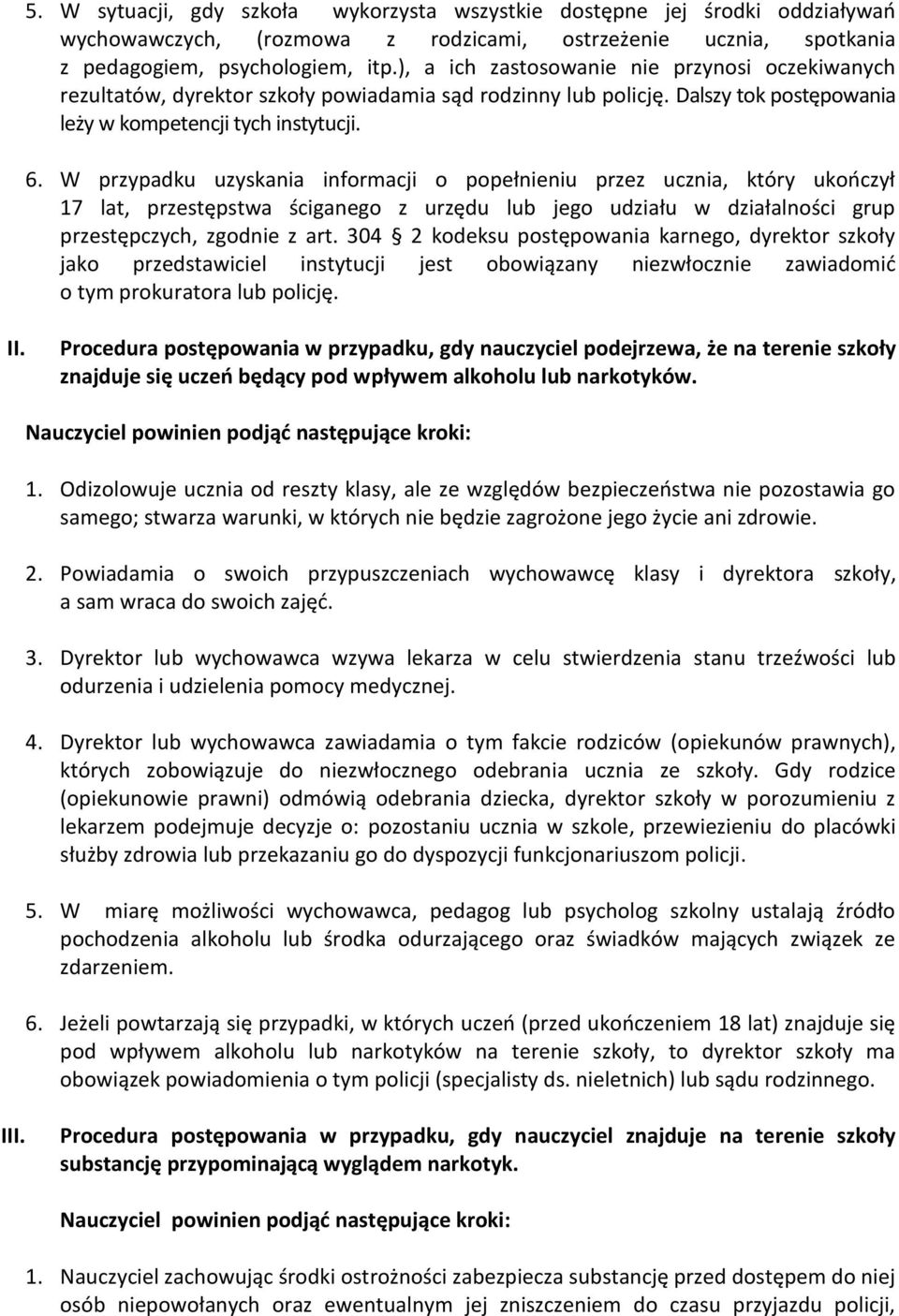 5. W sytuacji, gdy szkoła wykorzysta wszystkie dostępne jej środki oddziaływań wychowawczych, (rozmowa z rodzicami, ostrzeżenie ucznia, spotkania z pedagogiem, psychologiem, itp.), a ich zastosowanie nie przynosi oczekiwanych rezultatów, dyrektor szkoły powiadamia sąd rodzinny lub policję. Dalszy tok postępowania leży w kompetencji tych instytucji.

6. W przypadku uzyskania informacji o popełnieniu przez ucznia, który ukończył 17 lat, przestępstwa ściganego z urzędu lub jego udziału w działalności grup przestępczych, zgodnie z art. 304 § 2 kodeksu postępowania karnego, dyrektor szkoły jako przedstawiciel instytucji jest obowiązany niezwłocznie zawiadomić o tym prokuratora lub policję.

II. Procedura postępowania w przypadku, gdy nauczyciel podejrzewa, że na terenie szkoły znajduje się uczeń będący pod wpływem alkoholu lub narkotyków.

Nauczyciel powinien podjąć następujące kroki:

1. Odizolowuje ucznia od reszty klasy, ale ze względów bezpieczeństwa nie pozostawia go samego; stwarza warunki, w których nie będzie zagrożone jego życie ani zdrowie.

2. Powiadamia o swoich przypuszczeniach wychowawcę klasy i dyrektora szkoły, a sam wraca do swoich zajęć.

3. Dyrektor lub wychowawca wzywa lekarza w celu stwierdzenia stanu trzeźwości lub odurzenia i udzielenia pomocy medycznej.

4. Dyrektor lub wychowawca zawiadamia o tym fakcie rodziców (opiekunów prawnych), których zobowiązuje do niezwłocznego odebrania ucznia ze szkoły. Gdy rodzice (opiekunowie prawni) odmówią odebrania dziecka, dyrektor szkoły w porozumieniu z lekarzem podejmuje decyzje o: pozostaniu ucznia w szkole, przewiezieniu do placówki służby zdrowia lub przekazaniu go do dyspozycji funkcjonariuszom policji.

5. W miarę możliwości wychowawca, pedagog lub psycholog szkolny ustalają źródło pochodzenia alkoholu lub środka odurzającego oraz świadków mających związek ze zdarzeniem.

6. Jeżeli powtarzają się przypadki, w których uczeń (przed ukończeniem 18 lat) znajduje się pod wpływem alkoholu lub narkotyków na terenie szkoły, to dyrektor szkoły ma obowiązek powiadomienia o tym policji (specjalisty ds. nieletnich) lub sądu rodzinnego.

III. Procedura postępowania w przypadku, gdy nauczyciel znajduje na terenie szkoły substancję przypominającą wyglądem narkotyk.

Nauczyciel powinien podjąć następujące kroki:

1. Nauczyciel zachowując środki ostrożności zabezpiecza substancję przed dostępem do niej osób niepowołanych oraz ewentualnym jej zniszczeniem do czasu przyjazdu policji,